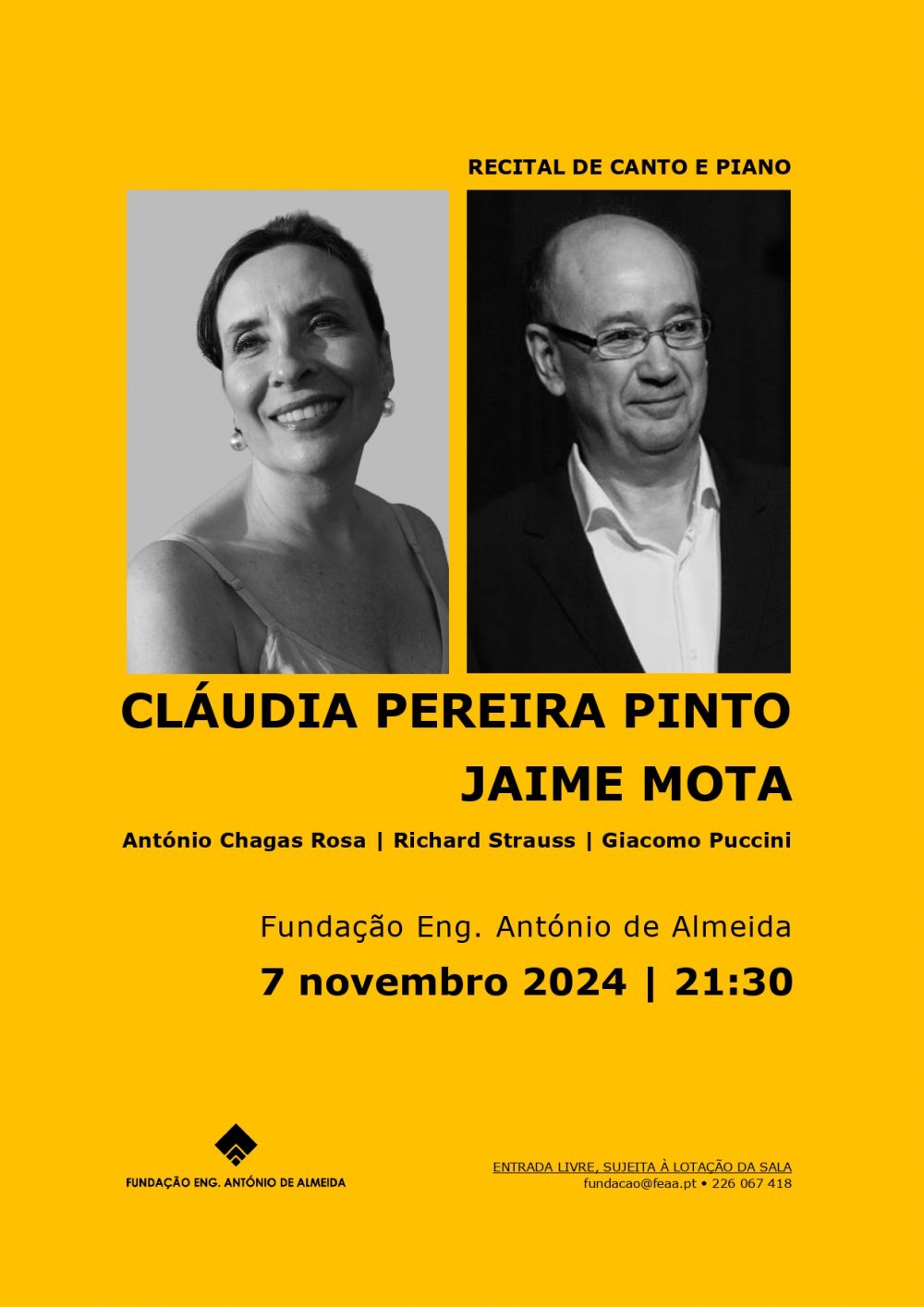 RECITAL DE CANTO E PIANO

CLÁUDIA PEREIRA PINTO

JAIME MOTA

António Chagas Rosa | Richard Strauss | Giacomo Puccini

Fundação Eng. António de Almeida

7 novembro 2024 | 21:30

FUNDAÇÃO ENG. ANTÓNIO DE ALMEIDA

ENTRADA LIVRE, SUJEITA À LOTAÇÃO DA SALA
fundacao@feaa.pt • 226 067 418